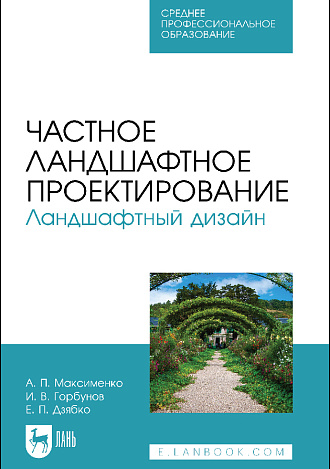 СРЕДНЕЕ ПРОФЕССИОНАЛЬНОЕ ОБРАЗОВАНИЕ

ЧАСТНОЕ ЛАНДШАФТНОЕ ПРОЕКТИРОВАНИЕ

Ландшафтный дизайн

А. П. Максименко
И. В. Горбунов
Е. П. Дзябко

ЛАНЬ

E.LANBOOK.COM